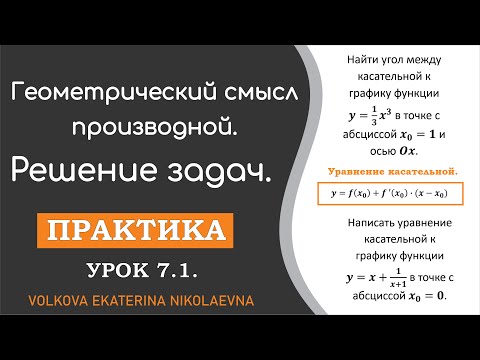 Геометрический смысл производной.

Решение задач.

ПРАКТИКА

УРОК 7.1.

VOLKOVA EKATERINA NIKOLAEVNA

Найти угол между касательной к графику функции $y = \frac{1}{3}x^3$ в точке с абсциссой $x_0 = 1$ и осью $Ox$.

Уравнение касательной.

$y = f(x_0) + f'(x_0) \cdot (x - x_0)$

Написать уравнение касательной к графику функции $y = x + \frac{1}{x+1}$ в точке с абсциссой $x_0 = 0$.